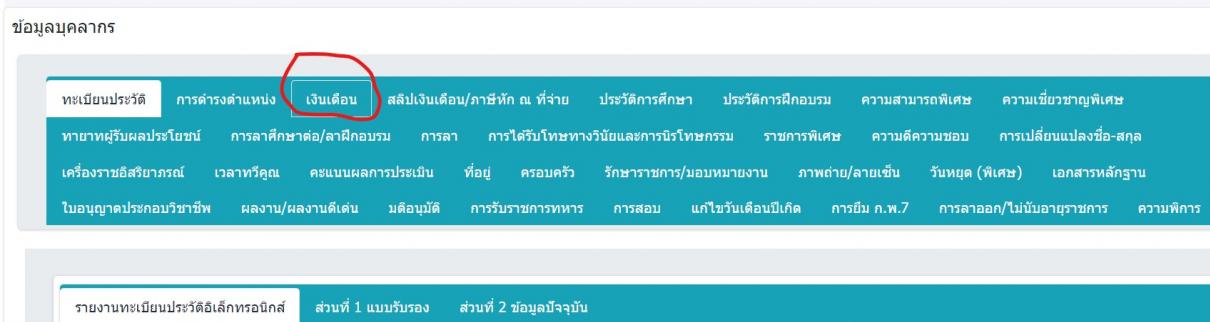 ข้อมูลบุคลากร

ทะเบียนประวัติ การดำรงตำแหน่ง เงินเดือน สลิปเงินเดือน/ภาษีหัก ณ ที่จ่าย ประวัติการศึกษา ประวัติการฝึกอบรม ความสามารถพิเศษ ความเชี่ยวชาญพิเศษ ทายาทผู้รับผลประโยชน์ การลาศึกษาต่อ/ลาฝึกอบรม การลา การได้รับโทษทางวินัยและการนิรโทษกรรม ราชการพิเศษ ความดีความชอบ การเปลี่ยนแปลงชื่อ-สกุล เครื่องราชอิสริยาภรณ์ เวลาทวีคูณ คะแนนผลการประเมิน ที่อยู่ ครอบครัว รักษาราชการ/มอบหมายงาน ภาพถ่าย/ลายเซ็น วันหยุด (พิเศษ) เอกสารหลักฐาน ใบอนุญาตประกอบวิชาชีพ ผลงาน/ผลงานดีเด่น มติอนุมัติ การรับราชการทหาร การสอบ แก้ไขวันเดือนปีเกิด การยืม ก.พ.7 การลาออก/ไม่นับอายุราชการ ความพิการ

รายงานทะเบียนประวัติอิเล็กทรอนิกส์ ส่วนที่ 1 แบบรับรอง ส่วนที่ 2 ข้อมูลปัจจุบัน